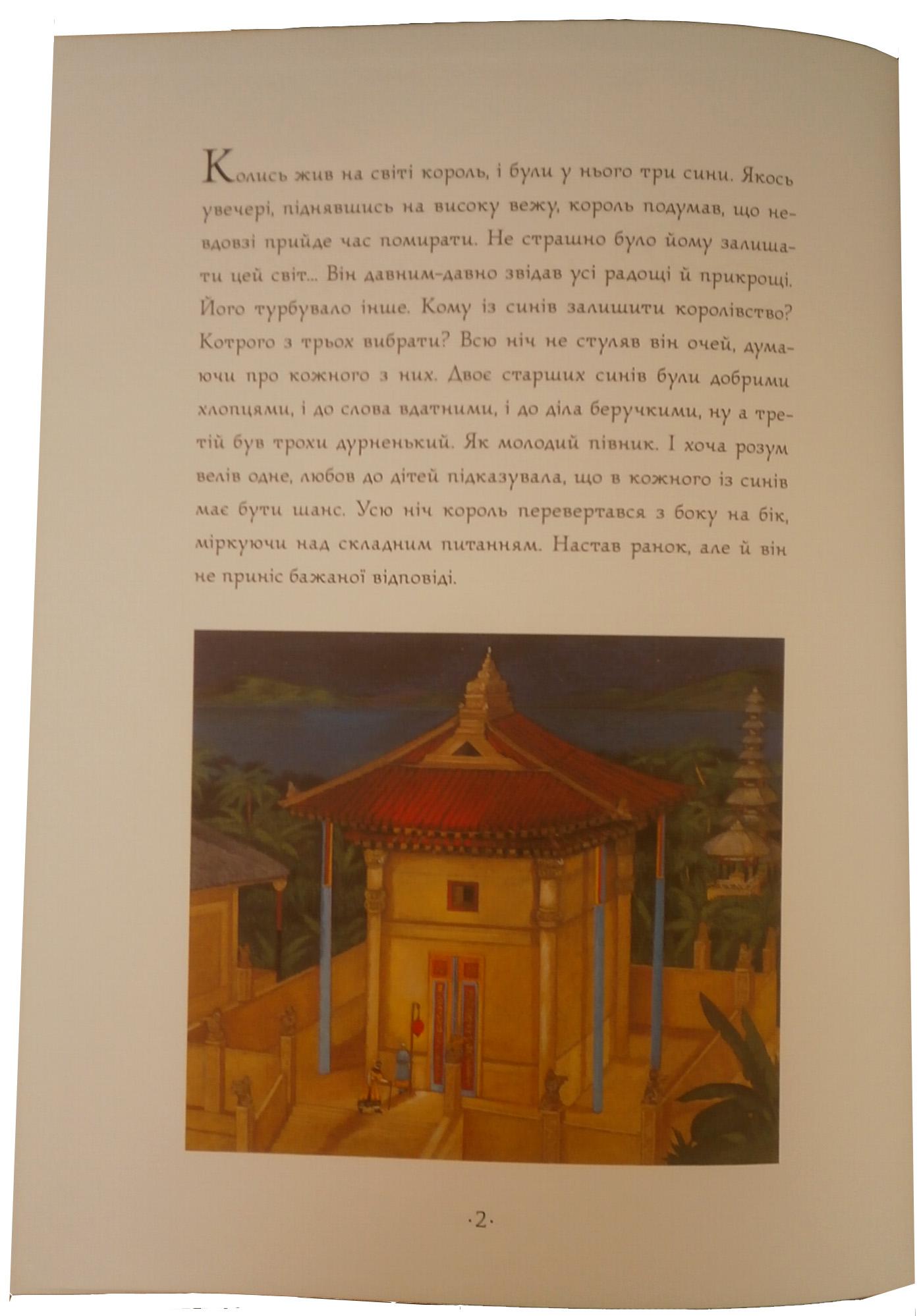 Колись жив на світі король, і були у нього три сини. Якось увечері, піднявшись на високу вежу, король подумав, що невдовзі прийде час помирати. Не страшно було йому залишати цей світ... Він давним-давно звідав усі радощі й прикрощі. Його турбувало інше. Кому із синів залишити королівство? Котрого з трьох вибрати? Всю ніч не стуляв він очей, думаючи про кожного з них. Двоє старших синів були добрими хлопцями, і до слова вдатними, і до діла беручкими, ну а третій був трохи дурненький. Як молодий півник. І хоча розум велів одне, любов до дітей підказувала, що в кожного із синів має бути шанс. Усю ніч король перевертався з боку на бік, міркуючи над складним питанням. Настав ранок, але й він не приніс бажаної відповіді.

·2·